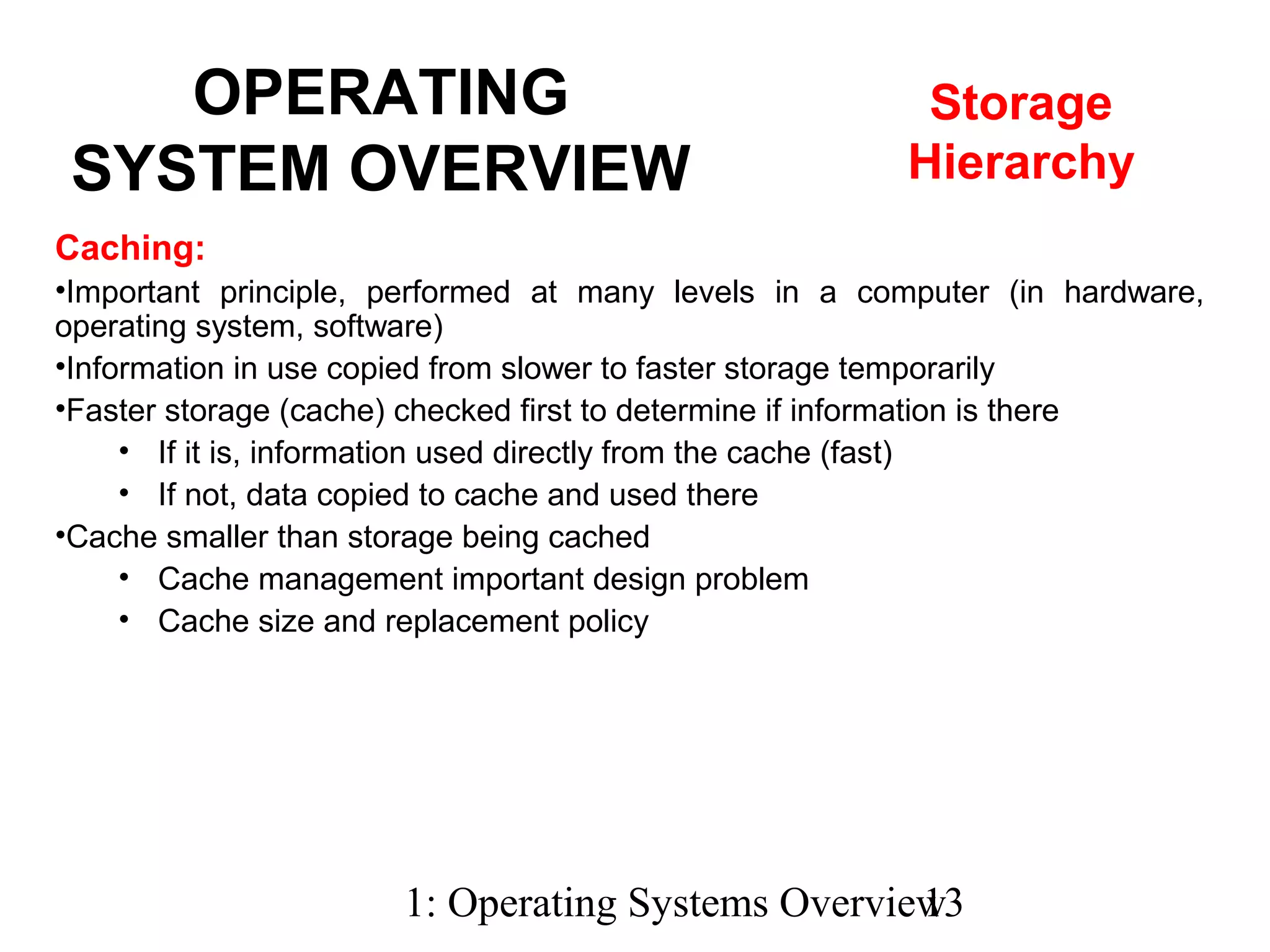 OPERATING SYSTEM OVERVIEW

Storage Hierarchy

Caching:

•Important principle, performed at many levels in a computer (in hardware, operating system, software)

•Information in use copied from slower to faster storage temporarily

•Faster storage (cache) checked first to determine if information is there

• If it is, information used directly from the cache (fast)

• If not, data copied to cache and used there

•Cache smaller than storage being cached

• Cache management important design problem

• Cache size and replacement policy

1: Operating Systems Overview 13